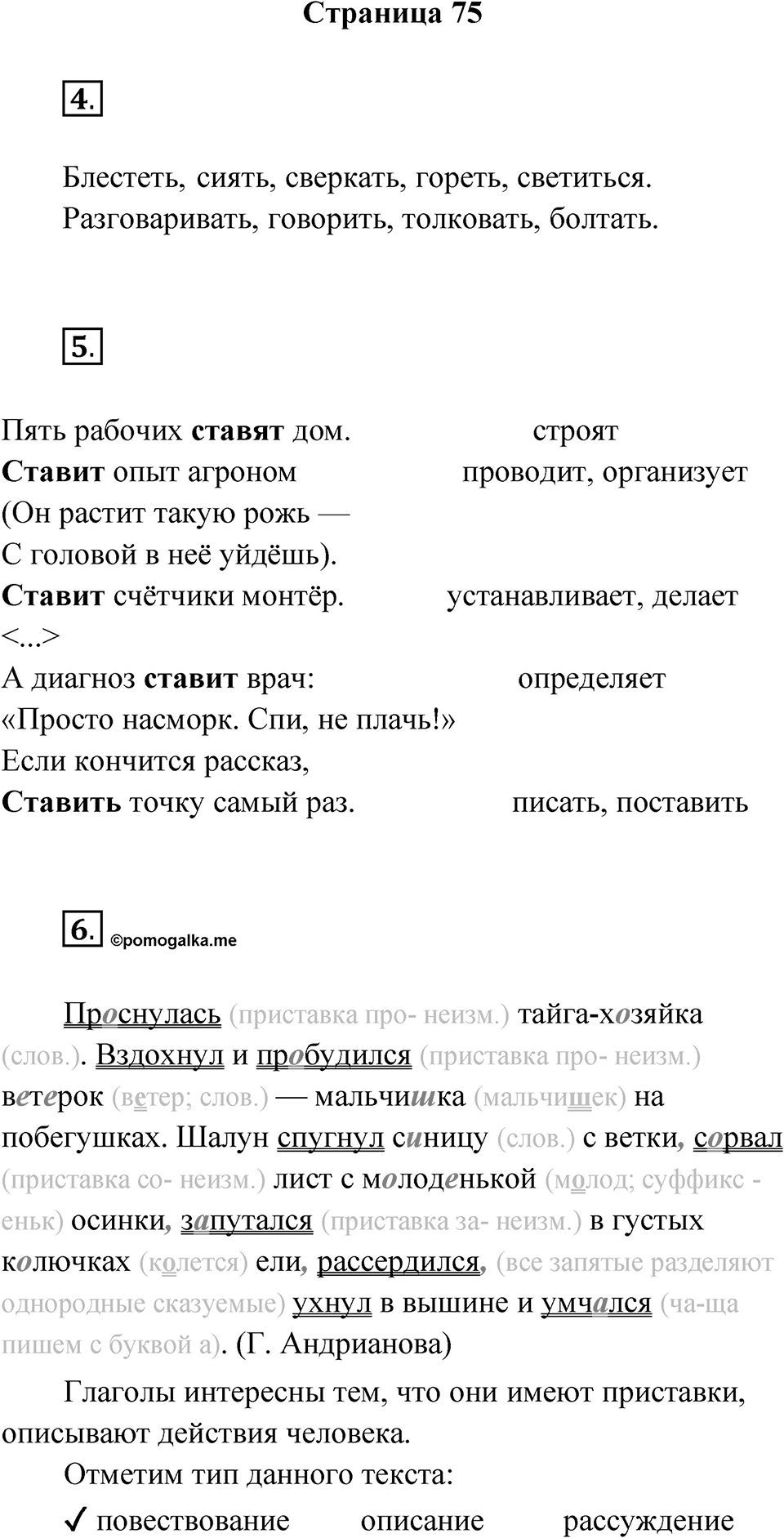 Страница 75

4.

Блестеть, сиять, сверкать, гореть, светиться.
Разговаривать, говорить, толковать, болтать.

5.

Пять рабочих **ставят** дом. строят
**Ставит** опыт агроном проводит, организует
(Он растит такую рожь —
С головой в неё уйдёшь).
**Ставит** счётчики монтёр. устанавливает, делает
<...>
А диагноз **ставит** врач: определяет
«Просто насморк. Спи, не плачь!»
Если кончится рассказ,
**Ставить** точку самый раз. писать, поставить

6. ©pomogalka.me

Проснулась (приставка про- неизм.) тайга-хозяйка (слов.). Вздохнул и пробудился (приставка про- неизм.) ветерок (ветер; слов.) — мальчишка (мальчишек) на побегушках. Шалун спугнул синицу (слов.) с ветки, сорвал (приставка со- неизм.) лист с молоденькой (молод; суффикс -еньк) осинки, запутался (приставка за- неизм.) в густых колючках (колется) ели, рассердился, (все запятые разделяют однородные сказуемые) ухнул в вышине и умчался (ча-ща пишем с буквой а). (Г. Андрианова)

Глаголы интересны тем, что они имеют приставки, описывают действия человека.

Отметим тип данного текста:

✓ повествование описание рассуждение